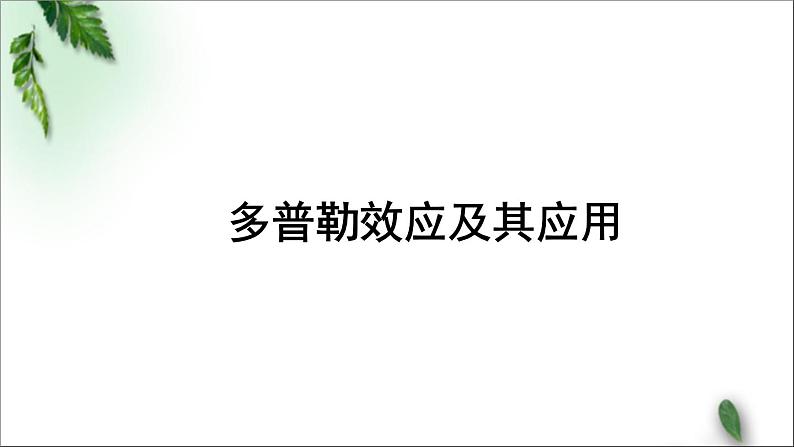 多普勒效应及其应用